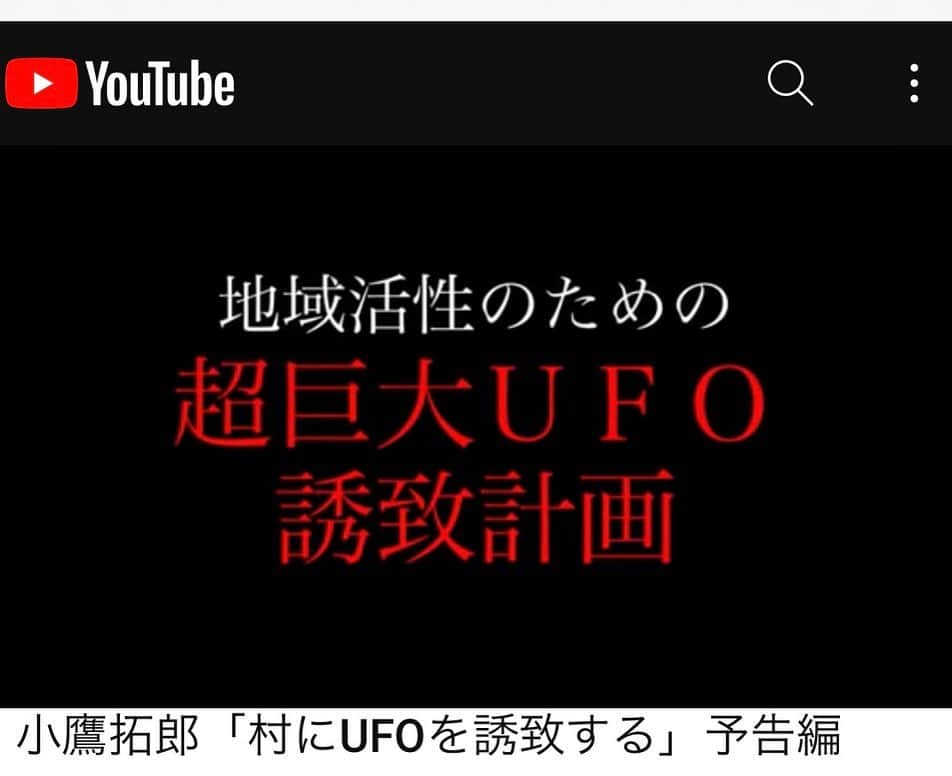 YouTube

地域活性のための
超巨大ＵＦＯ
誘致計画

小鷹拓郎「村にUFOを誘致する」予告編